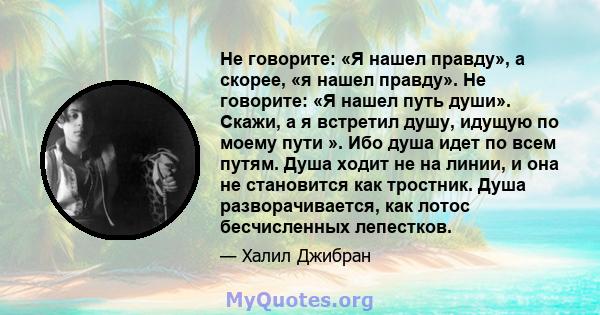 Не говорите: «Я нашел правду», а скорее, «я нашел правду». Не говорите: «Я нашел путь души». Скажи, а я встретил душу, идущую по моему пути ». Ибо душа идет по всем путям. Душа ходит не на линии, и она не становится как тростник. Душа разворачивается, как лотос бесчисленных лепестков.

— Халил Джибран

MyQuotes.org